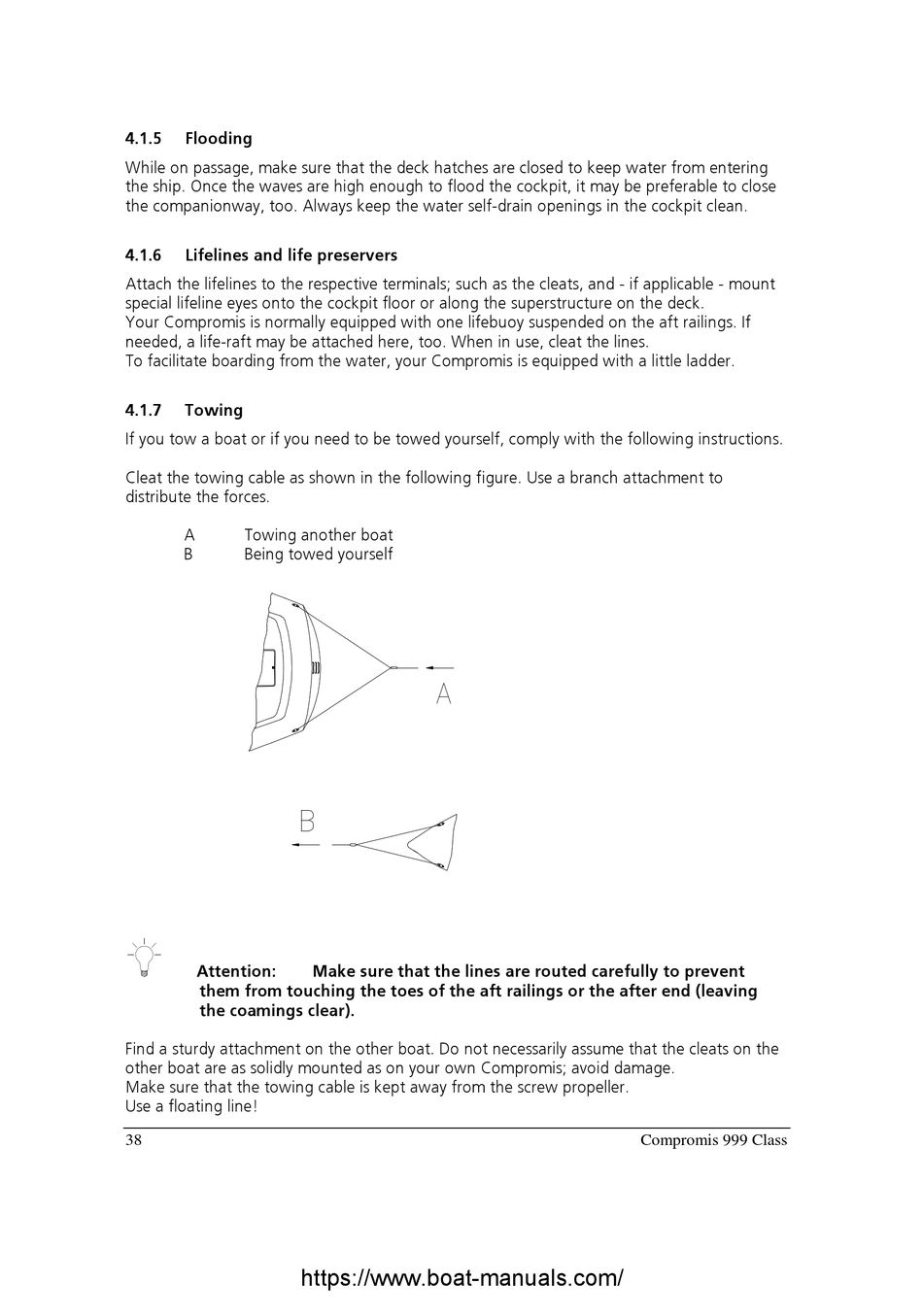 4.1.5 Flooding

While on passage, make sure that the deck hatches are closed to keep water from entering the ship. Once the waves are high enough to flood the cockpit, it may be preferable to close the companionway, too. Always keep the water self-drain openings in the cockpit clean.

4.1.6 Lifelines and life preservers

Attach the lifelines to the respective terminals; such as the cleats, and - if applicable - mount special lifeline eyes onto the cockpit floor or along the superstructure on the deck.
Your Compromis is normally equipped with one lifebuoy suspended on the aft railings. If needed, a life-raft may be attached here, too. When in use, cleat the lines.
To facilitate boarding from the water, your Compromis is equipped with a little ladder.

4.1.7 Towing

If you tow a boat or if you need to be towed yourself, comply with the following instructions.

Cleat the towing cable as shown in the following figure. Use a branch attachment to distribute the forces.

A Towing another boat
B Being towed yourself

A

B

Attention: Make sure that the lines are routed carefully to prevent them from touching the toes of the aft railings or the after end (leaving the coamings clear).

Find a sturdy attachment on the other boat. Do not necessarily assume that the cleats on the other boat are as solidly mounted as on your own Compromis; avoid damage.
Make sure that the towing cable is kept away from the screw propeller.
Use a floating line!

38 Compromis 999 Class

https://www.boat-manuals.com/